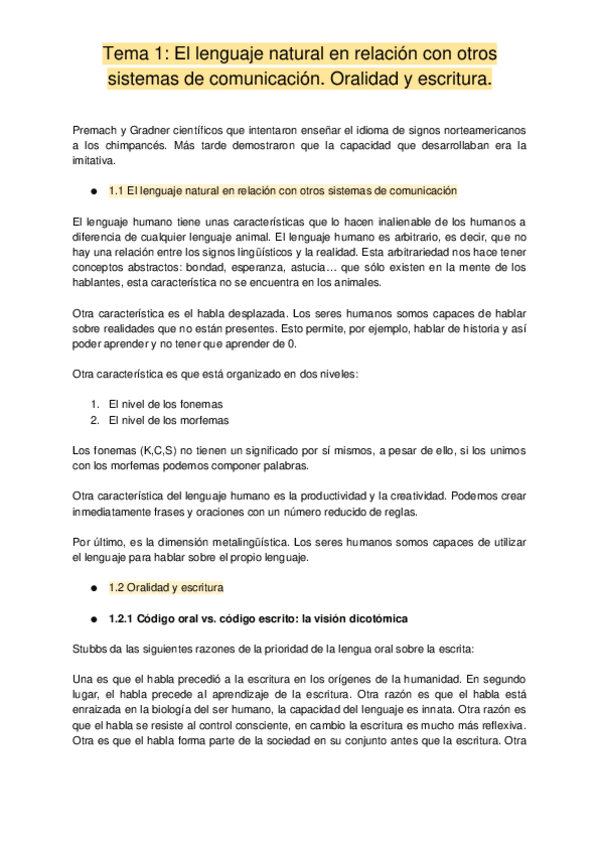 Tema 1: El lenguaje natural en relación con otros sistemas de comunicación. Oralidad y escritura.

Premach y Gradner científicos que intentaron enseñar el idioma de signos norteamericanos a los chimpancés. Más tarde demostraron que la capacidad que desarrollaban era la imitativa.

● 1.1 El lenguaje natural en relación con otros sistemas de comunicación

El lenguaje humano tiene unas características que lo hacen inalienable de los humanos a diferencia de cualquier lenguaje animal. El lenguaje humano es arbitrario, es decir, que no hay una relación entre los signos lingüísticos y la realidad. Esta arbitrariedad nos hace tener conceptos abstractos: bondad, esperanza, astucia… que sólo existen en la mente de los hablantes, esta característica no se encuentra en los animales.

Otra característica es el habla desplazada. Los seres humanos somos capaces de hablar sobre realidades que no están presentes. Esto permite, por ejemplo, hablar de historia y así poder aprender y no tener que aprender de 0.

Otra característica es que está organizado en dos niveles:

1. El nivel de los fonemas
2. El nivel de los morfemas

Los fonemas (K,C,S) no tienen un significado por sí mismos, a pesar de ello, si los unimos con los morfemas podemos componer palabras.

Otra característica del lenguaje humano es la productividad y la creatividad. Podemos crear inmediatamente frases y oraciones con un número reducido de reglas.

Por último, es la dimensión metalingüística. Los seres humanos somos capaces de utilizar el lenguaje para hablar sobre el propio lenguaje.

● 1.2 Oralidad y escritura

● 1.2.1 Código oral vs. código escrito: la visión dicotómica

Stubbs da las siguientes razones de la prioridad de la lengua oral sobre la escrita:

Una es que el habla precedió a la escritura en los orígenes de la humanidad. En segundo lugar, el habla precede al aprendizaje de la escritura. Otra razón es que el habla está enraizada en la biología del ser humano, la capacidad del lenguaje es innata. Otra razón es que el habla se resiste al control consciente, en cambio la escritura es mucho más reflexiva. Otra es que el habla forma parte de la sociedad en su conjunto antes que la escritura. Otra